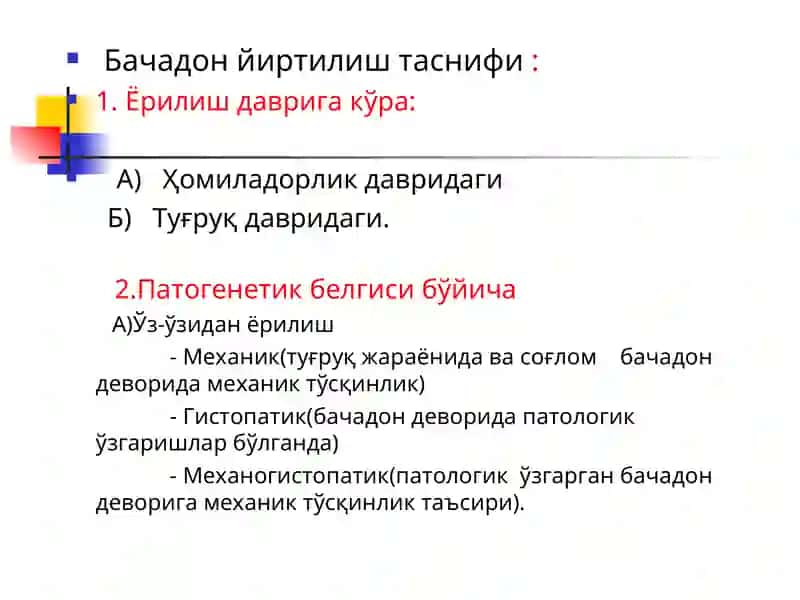 Бачадон йиртилиш таснифи :
1. Ёрилиш даврига кўра:

А) Ҳомиладорлик давридаги
Б) Туғруқ давридаги.

2.Патогенетик белгиси бўйича
А)Ўз-ўзидан ёрилиш
- Механик(туғруқ жараёнида ва соғлом бачадон деворида механик тўсқинлик)
- Гистопатик(бачадон деворида патологик ўзгаришлар бўлганда)
- Механогистопатик(патологик ўзгарган бачадон деворига механик тўсқинлик таъсири).